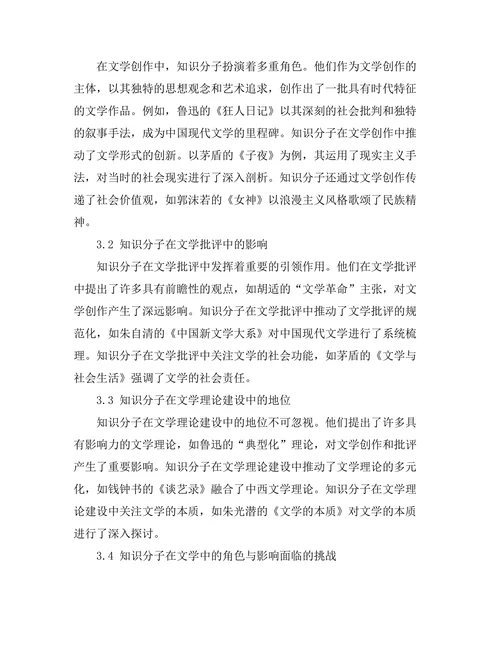 在文学创作中，知识分子扮演着多重角色。他们作为文学创作的主体，以其独特的思想观念和艺术追求，创作出了一批具有时代特征的文学作品。例如，鲁迅的《狂人日记》以其深刻的社会批判和独特的叙事手法，成为中国现代文学的里程碑。知识分子在文学创作中推动了文学形式的创新。以茅盾的《子夜》为例，其运用了现实主义手法，对当时的社会现实进行了深入剖析。知识分子还通过文学创作传递了社会价值观，如郭沫若的《女神》以浪漫主义风格歌颂了民族精神。

3.2 知识分子在文学批评中的影响

知识分子在文学批评中发挥着重要的引领作用。他们在文学批评中提出了许多具有前瞻性的观点，如胡适的“文学革命”主张，对文学创作产生了深远影响。知识分子在文学批评中推动了文学批评的规范化，如朱自清的《中国新文学大系》对中国现代文学进行了系统梳理。知识分子在文学批评中关注文学的社会功能，如茅盾的《文学与社会生活》强调了文学的社会责任。

3.3 知识分子在文学理论建设中的地位

知识分子在文学理论建设中的地位不可忽视。他们提出了许多具有影响力的文学理论，如鲁迅的“典型化”理论，对文学创作和批评产生了重要影响。知识分子在文学理论建设中推动了文学理论的多元化，如钱钟书的《谈艺录》融合了中西文学理论。知识分子在文学理论建设中关注文学的本质，如朱光潜的《文学的本质》对文学的本质进行了深入探讨。

3.4 知识分子在文学中的角色与影响面临的挑战